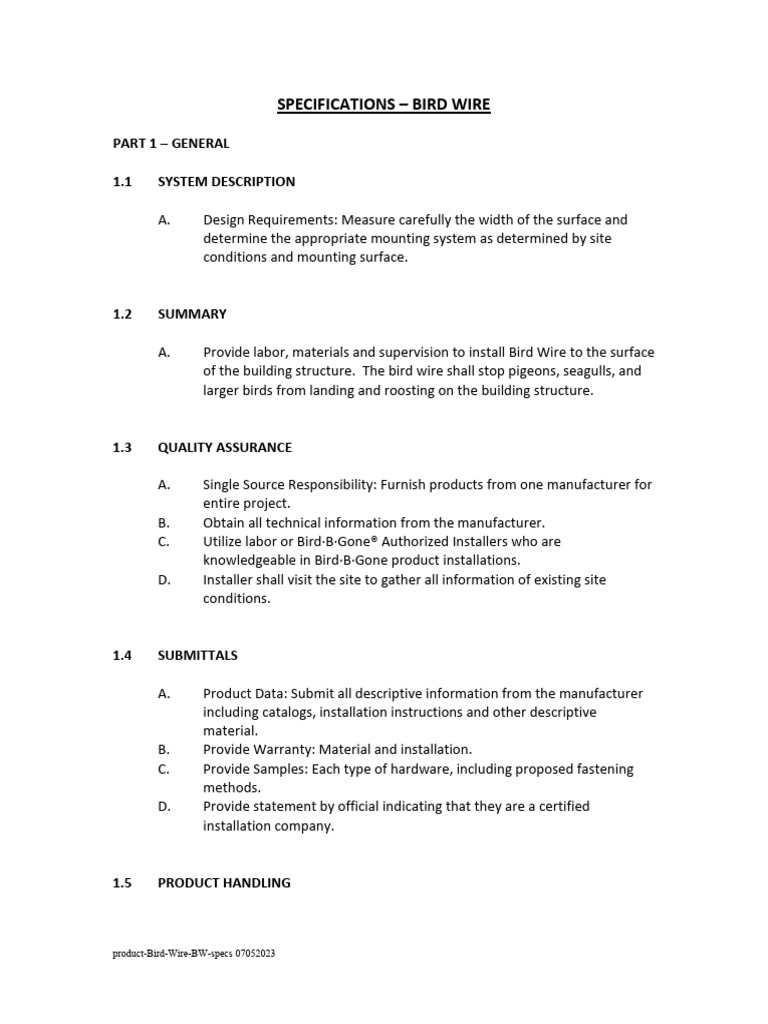 SPECIFICATIONS – BIRD WIRE

PART 1 – GENERAL

1.1 SYSTEM DESCRIPTION

A. Design Requirements: Measure carefully the width of the surface and determine the appropriate mounting system as determined by site conditions and mounting surface.

1.2 SUMMARY

A. Provide labor, materials and supervision to install Bird Wire to the surface of the building structure. The bird wire shall stop pigeons, seagulls, and larger birds from landing and roosting on the building structure.

1.3 QUALITY ASSURANCE

A. Single Source Responsibility: Furnish products from one manufacturer for entire project.
B. Obtain all technical information from the manufacturer.
C. Utilize labor or Bird·B·Gone® Authorized Installers who are knowledgeable in Bird·B·Gone product installations.
D. Installer shall visit the site to gather all information of existing site conditions.

1.4 SUBMITTALS

A. Product Data: Submit all descriptive information from the manufacturer including catalogs, installation instructions and other descriptive material.
B. Provide Warranty: Material and installation.
C. Provide Samples: Each type of hardware, including proposed fastening methods.
D. Provide statement by official indicating that they are a certified installation company.

1.5 PRODUCT HANDLING

product-Bird-Wire-BW-specs 07052023